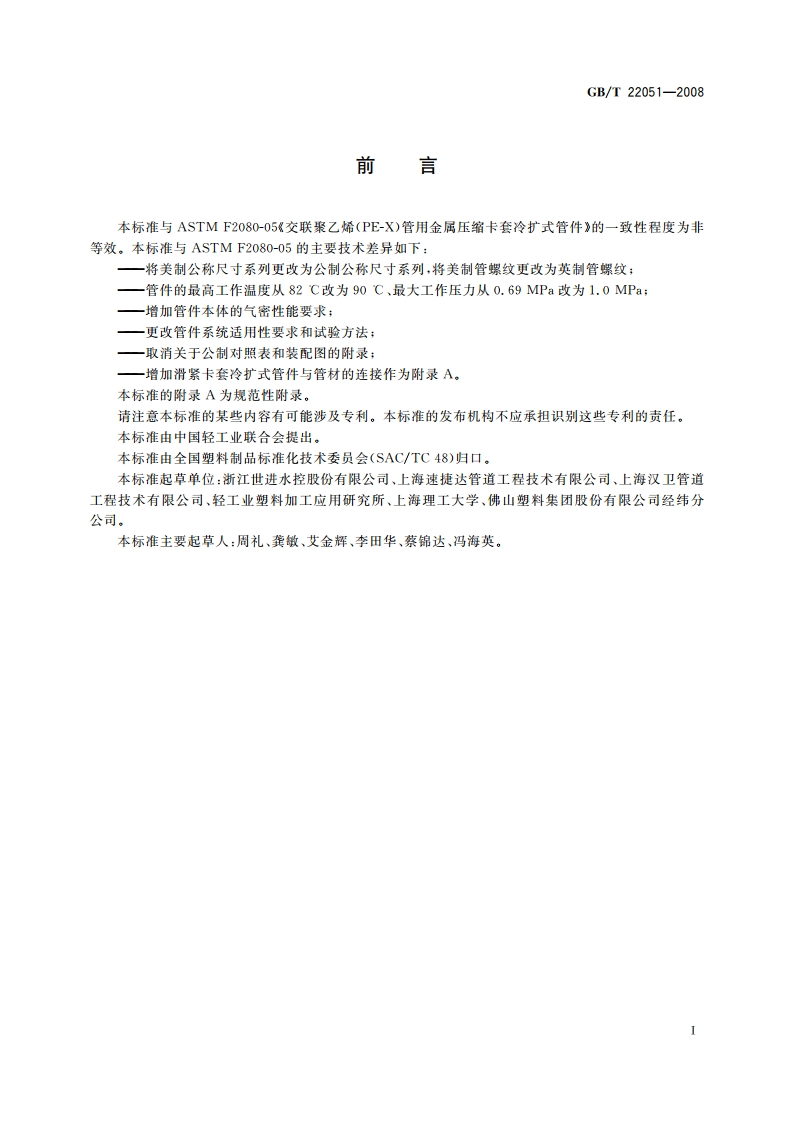 GB/T 22051—2008

前　言

本标准与 ASTM F2080-05《交联聚乙烯(PE-X)管用金属压缩卡套冷扩式管件》的一致性程度为非等效。本标准与 ASTM F2080-05 的主要技术差异如下：

——将美制公称尺寸系列更改为公制公称尺寸系列，将美制管螺纹更改为英制管螺纹；

——管件的最高工作温度从 82 ℃改为 90 ℃、最大工作压力从 0.69 MPa 改为 1.0 MPa；

——增加管件本体的气密性能要求；

——更改管件系统适用性要求和试验方法；

——取消关于公制对照表和装配图的附录；

——增加滑紧卡套冷扩式管件与管材的连接作为附录 A。

本标准的附录 A 为规范性附录。

请注意本标准的某些内容有可能涉及专利。本标准的发布机构不应承担识别这些专利的责任。

本标准由中国轻工业联合会提出。

本标准由全国塑料制品标准化技术委员会(SAC/TC 48)归口。

本标准起草单位：浙江世进水控股份有限公司、上海速捷达管道工程技术有限公司、上海汉卫管道工程技术有限公司、轻工业塑料加工应用研究所、上海理工大学、佛山塑料集团股份有限公司经纬分公司。

本标准主要起草人：周礼、龚敏、艾金辉、李田华、蔡锦达、冯海英。

I